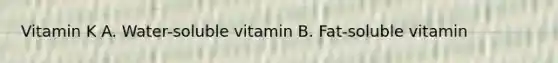 Vitamin K A. Water-soluble vitamin B. Fat-soluble vitamin